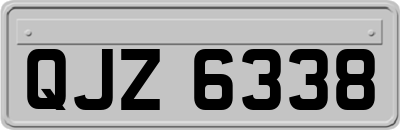 QJZ 6338